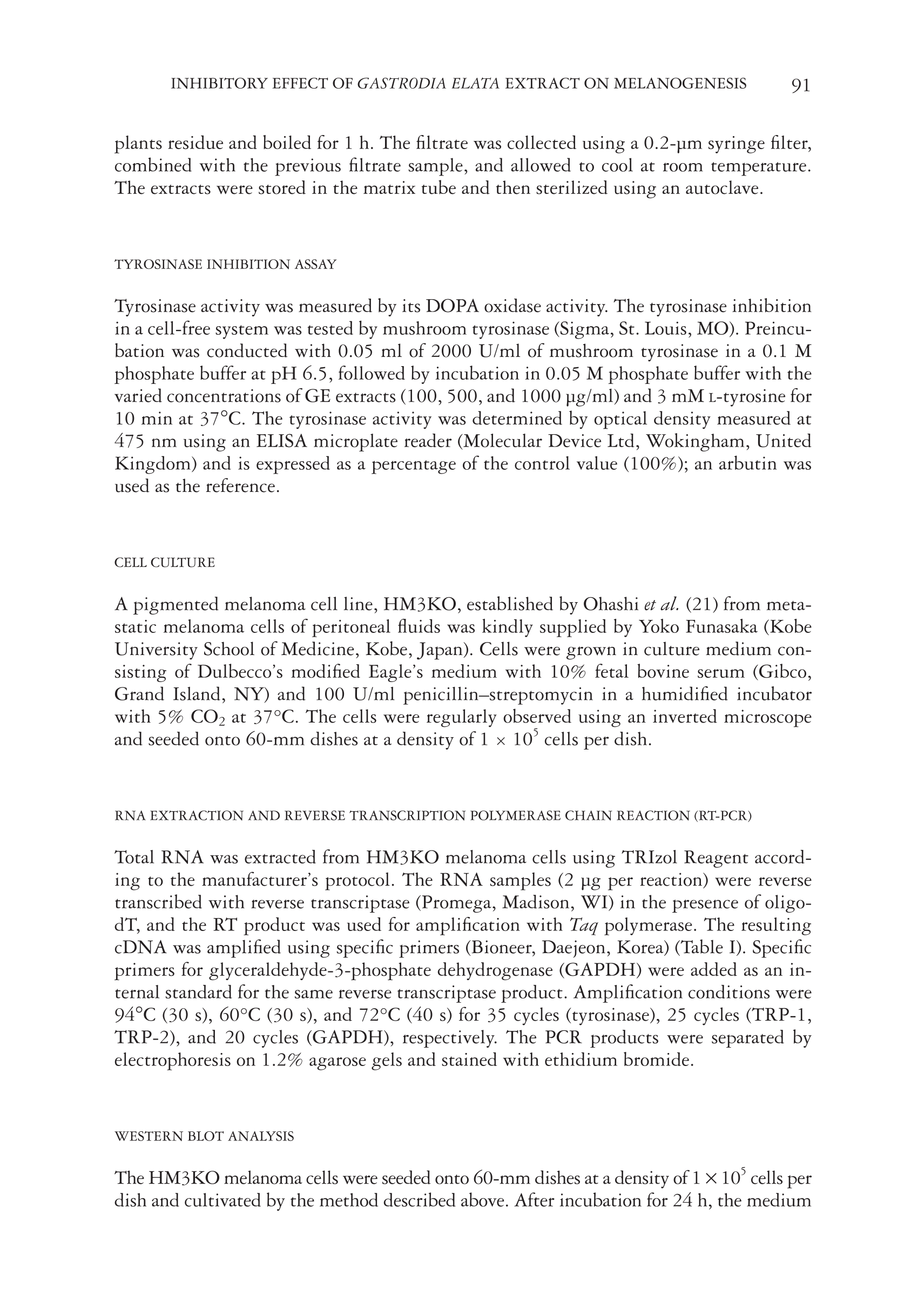 INHIBITORY EFFECT OF GASTR0DIA ELATA EXTRACT ON MELANOGENESIS 91

plants residue and boiled for 1 h. The filtrate was collected using a 0.2-μm syringe filter, combined with the previous filtrate sample, and allowed to cool at room temperature. The extracts were stored in the matrix tube and then sterilized using an autoclave.

TYROSINASE INHIBITION ASSAY

Tyrosinase activity was measured by its DOPA oxidase activity. The tyrosinase inhibition in a cell-free system was tested by mushroom tyrosinase (Sigma, St. Louis, MO). Preincubation was conducted with 0.05 ml of 2000 U/ml of mushroom tyrosinase in a 0.1 M phosphate buffer at pH 6.5, followed by incubation in 0.05 M phosphate buffer with the varied concentrations of GE extracts (100, 500, and 1000 μg/ml) and 3 mM L-tyrosine for 10 min at 37°C. The tyrosinase activity was determined by optical density measured at 475 nm using an ELISA microplate reader (Molecular Device Ltd, Wokingham, United Kingdom) and is expressed as a percentage of the control value (100%); an arbutin was used as the reference.

CELL CULTURE

A pigmented melanoma cell line, HM3KO, established by Ohashi et al. (21) from metastatic melanoma cells of peritoneal fluids was kindly supplied by Yoko Funasaka (Kobe University School of Medicine, Kobe, Japan). Cells were grown in culture medium consisting of Dulbecco's modified Eagle's medium with 10% fetal bovine serum (Gibco, Grand Island, NY) and 100 U/ml penicillin–streptomycin in a humidified incubator with 5% $CO_2$ at 37°C. The cells were regularly observed using an inverted microscope and seeded onto 60-mm dishes at a density of $1 \times 10^5$ cells per dish.

RNA EXTRACTION AND REVERSE TRANSCRIPTION POLYMERASE CHAIN REACTION (RT-PCR)

Total RNA was extracted from HM3KO melanoma cells using TRIzol Reagent according to the manufacturer's protocol. The RNA samples (2 μg per reaction) were reverse transcribed with reverse transcriptase (Promega, Madison, WI) in the presence of oligodT, and the RT product was used for amplification with Taq polymerase. The resulting cDNA was amplified using specific primers (Bioneer, Daejeon, Korea) (Table I). Specific primers for glyceraldehyde-3-phosphate dehydrogenase (GAPDH) were added as an internal standard for the same reverse transcriptase product. Amplification conditions were 94°C (30 s), 60°C (30 s), and 72°C (40 s) for 35 cycles (tyrosinase), 25 cycles (TRP-1, TRP-2), and 20 cycles (GAPDH), respectively. The PCR products were separated by electrophoresis on 1.2% agarose gels and stained with ethidium bromide.

WESTERN BLOT ANALYSIS

The HM3KO melanoma cells were seeded onto 60-mm dishes at a density of $1 \times 10^5$ cells per dish and cultivated by the method described above. After incubation for 24 h, the medium